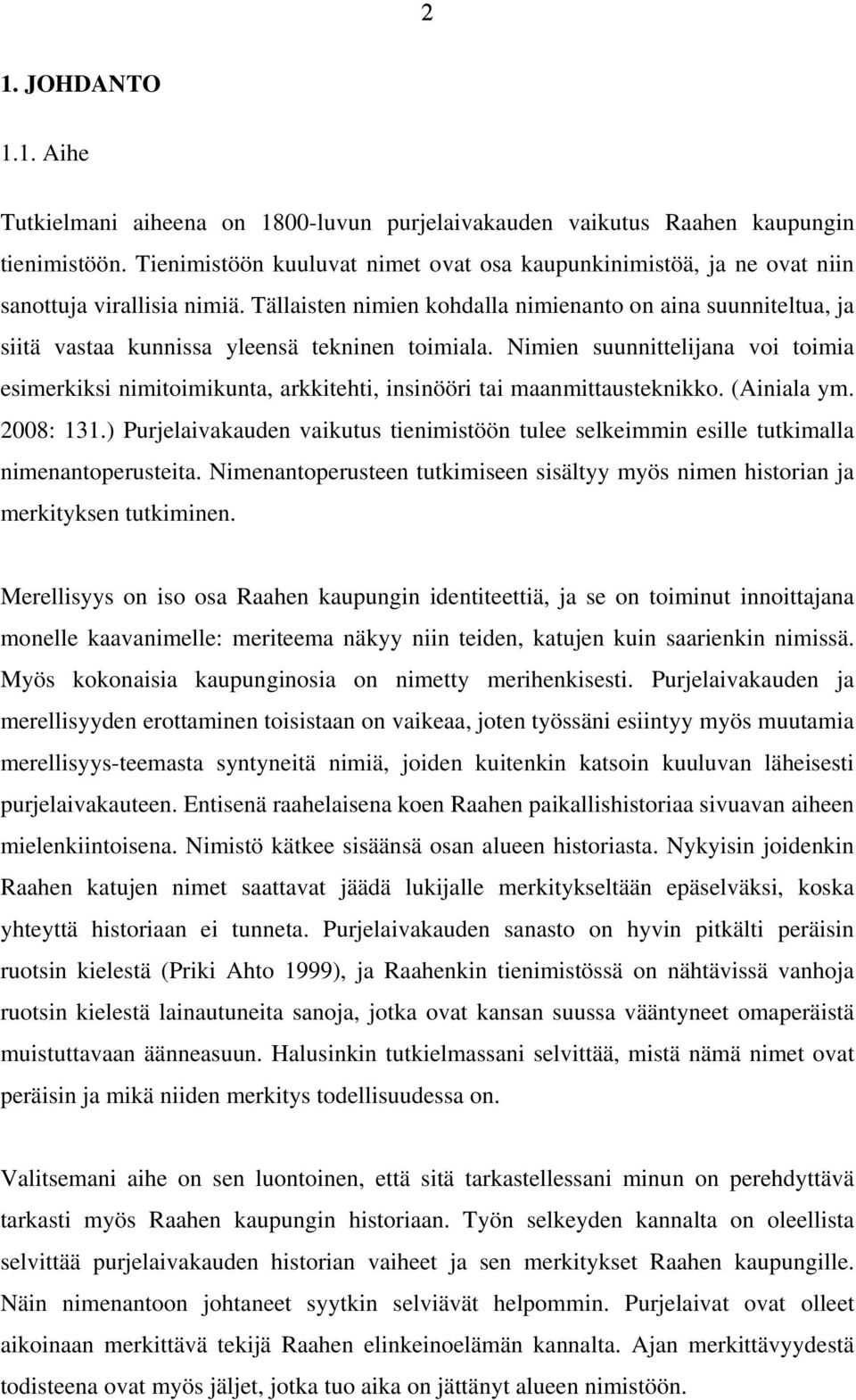 2

1. JOHDANTO

1.1. Aihe

Tutkielmani aiheena on 1800-luvun purjelaivakauden vaikutus Raahen kaupungin tienimistöön. Tienimistöön kuuluvat nimet ovat osa kaupunkinimistöä, ja ne ovat niin sanottuja virallisia nimiä. Tällaisten nimien kohdalla nimienanto on aina suunniteltua, ja siitä vastaa kunnissa yleensä tekninen toimiala. Nimien suunnittelijana voi toimia esimerkiksi nimitoimikunta, arkkitehti, insinööri tai maanmittausteknikko. (Ainiala ym. 2008: 131.) Purjelaivakauden vaikutus tienimistöön tulee selkeimmin esille tutkimalla nimenantoperusteita. Nimenantoperusteen tutkimiseen sisältyy myös nimen historian ja merkityksen tutkiminen.

Merellisyys on iso osa Raahen kaupungin identiteettiä, ja se on toiminut innoittajana monelle kaavanimelle: meriteema näkyy niin teiden, katujen kuin saarienkin nimissä. Myös kokonaisia kaupunginosia on nimetty merihenkisesti. Purjelaivakauden ja merellisyyden erottaminen toisistaan on vaikeaa, joten työssäni esiintyy myös muutamia merellisyys-teemasta syntyneitä nimiä, joiden kuitenkin katsoin kuuluvan läheisesti purjelaivakauteen. Entisenä raahelaisena koen Raahen paikallishistoriaa sivuavan aiheen mielenkiintoisena. Nimistö kätkee sisäänsä osan alueen historiasta. Nykyisin joidenkin Raahen katujen nimet saattavat jäädä lukijalle merkitykseltään epäselväksi, koska yhteyttä historiaan ei tunneta. Purjelaivakauden sanasto on hyvin pitkälti peräisin ruotsin kielestä (Priki Ahto 1999), ja Raahenkin tienimistössä on nähtävissä vanhoja ruotsin kielestä lainautuneita sanoja, jotka ovat kansan suussa vääntyneet omaperäistä muistuttavaan äänneasuun. Halusinkin tutkielmassani selvittää, mistä nämä nimet ovat peräisin ja mikä niiden merkitys todellisuudessa on.

Valitsemani aihe on sen luontoinen, että sitä tarkastellessani minun on perehdyttävä tarkasti myös Raahen kaupungin historiaan. Työn selkeyden kannalta on oleellista selvittää purjelaivakauden historian vaiheet ja sen merkitykset Raahen kaupungille. Näin nimenantoon johtaneet syytkin selviävät helpommin. Purjelaivat ovat olleet aikoinaan merkittävä tekijä Raahen elinkeinoelämän kannalta. Ajan merkittävyydestä todisteena ovat myös jäljet, jotka tuo aika on jättänyt alueen nimistöön.